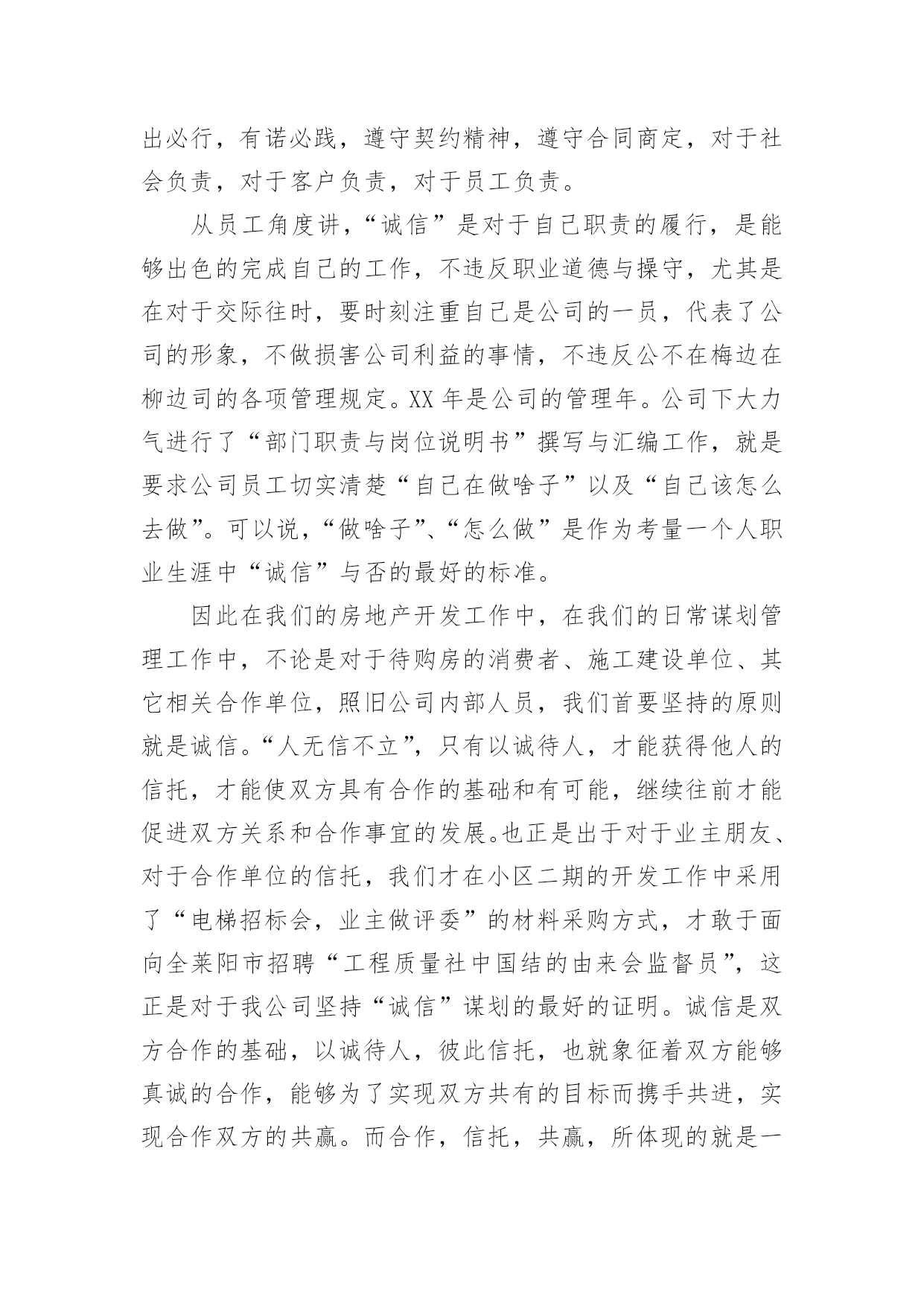 出必行，有诺必践，遵守契约精神，遵守合同商定，对于社会负责，对于客户负责，对于员工负责。

从员工角度讲，“诚信”是对于自己职责的履行，是能够出色的完成自己的工作，不违反职业道德与操守，尤其是在对于交际往时，要时刻注重自己是公司的一员，代表了公司的形象，不做损害公司利益的事情，不违反公不在梅边在柳边司的各项管理规定。XX 年是公司的管理年。公司下大力气进行了“部门职责与岗位说明书”撰写与汇编工作，就是要求公司员工切实清楚“自己在做啥子”以及“自己该怎么去做”。可以说，“做啥子”、“怎么做”是作为考量一个人职业生涯中“诚信”与否的最好的标准。

因此在我们的房地产开发工作中，在我们的日常谋划管理工作中，不论是对于待购房的消费者、施工建设单位、其它相关合作单位，照旧公司内部人员，我们首要坚持的原则就是诚信。“人无信不立”，只有以诚待人，才能获得他人的信托，才能使双方具有合作的基础和有可能，继续往前才能促进双方关系和合作事宜的发展。也正是出于对于业主朋友、对于合作单位的信托，我们才在小区二期的开发工作中采用了“电梯招标会，业主做评委”的材料采购方式，才敢于面向全莱阳市招聘“工程质量社中国结的由来会监督员”，这正是对于我公司坚持“诚信”谋划的最好的证明。诚信是双方合作的基础，以诚待人，彼此信托，也就象征着双方能够真诚的合作，能够为了实现双方共有的目标而携手共进，实现合作双方的共赢。而合作，信托，共赢，所体现的就是一